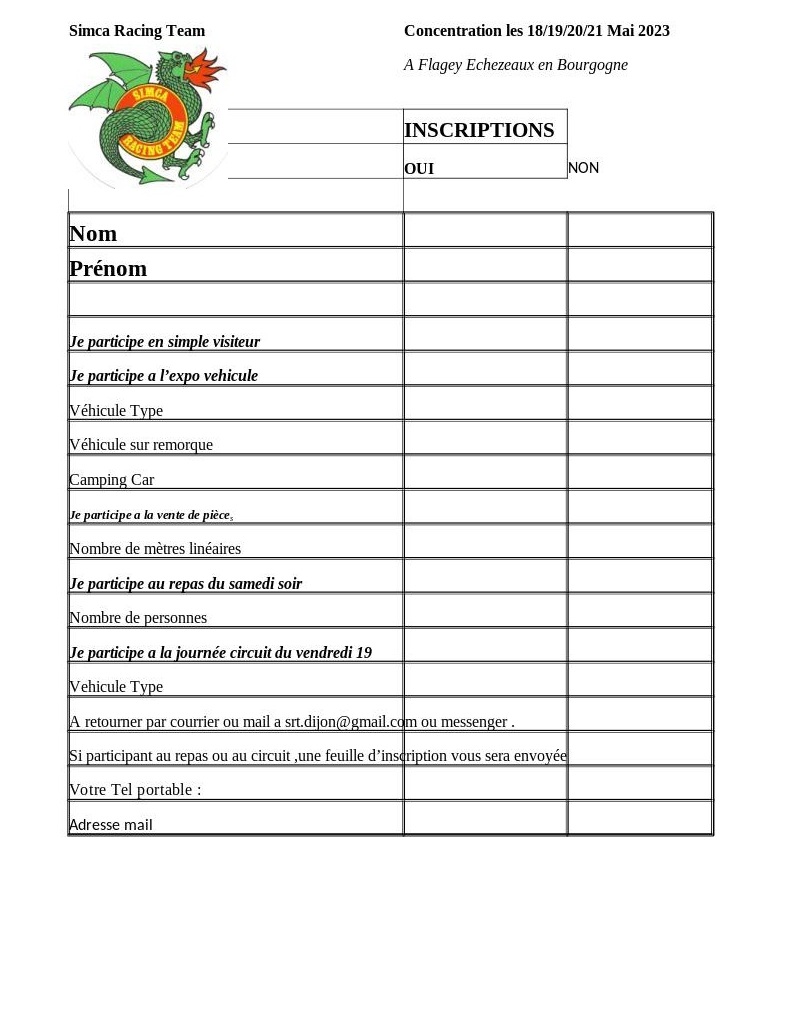 Simca Racing Team

Concentration les 18/19/20/21 Mai 2023

A Flagey Echezeaux en Bourgogne

SIMCA RACING TEAM

| | INSCRIPTIONS | |
|---|---|---|
| | OUI | NON |
| Nom | | |
| Prénom | | |
| | | |
| Je participe en simple visiteur | | |
| Je participe a l'expo vehicule | | |
| Véhicule Type | | |
| Véhicule sur remorque | | |
| Camping Car | | |
| Je participe a la vente de pièces | | |
| Nombre de mètres linéaires | | |
| Je participe au repas du samedi soir | | |
| Nombre de personnes | | |
| Je participe a la journée circuit du vendredi 19 | | |
| Vehicule Type | | |
| A retourner par courrier ou mail a srt.dijon@gmail.com ou messenger . | | |
| Si participant au repas ou au circuit ,une feuille d'inscription vous sera envoyée | | |
| Votre Tel portable : | | |
| Adresse mail | | |